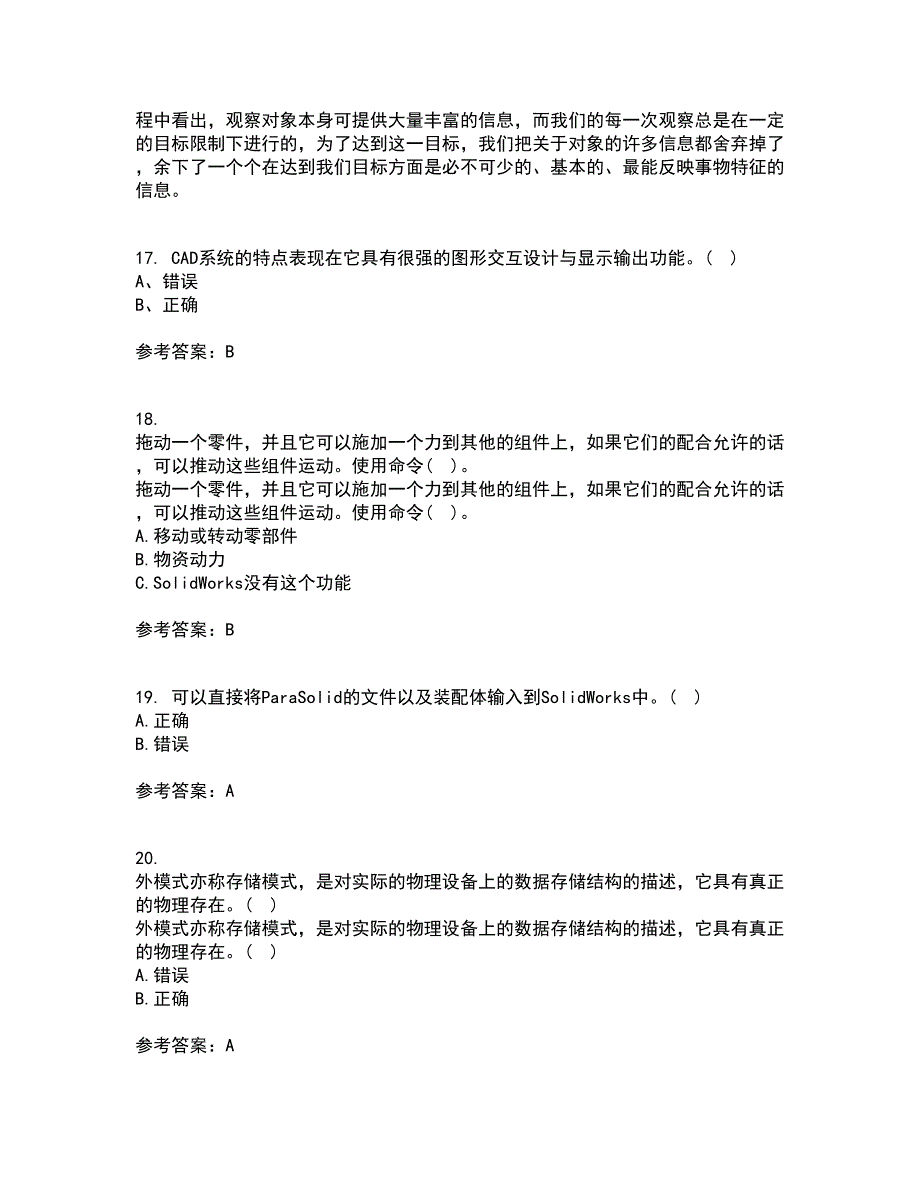 程中看出，观察对象本身可提供大量丰富的信息，而我们的每一次观察总是在一定的目标限制下进行的，为了达到这一目标，我们把关于对象的许多信息都舍弃掉了，余下了一个个在达到我们目标方面是必不可少的、基本的、最能反映事物特征的信息。

17. CAD系统的特点表现在它具有很强的图形交互设计与显示输出功能。( )
A、错误
B、正确

参考答案：B

18.
拖动一个零件，并且它可以施加一个力到其他的组件上，如果它们的配合允许的话，可以推动这些组件运动。使用命令( )。
拖动一个零件，并且它可以施加一个力到其他的组件上，如果它们的配合允许的话，可以推动这些组件运动。使用命令( )。
A.移动或转动零部件
B.物资动力
C.SolidWorks没有这个功能

参考答案：B

19. 可以直接将ParaSolid的文件以及装配体输入到SolidWorks中。( )
A.正确
B.错误

参考答案：A

20.
外模式亦称存储模式，是对实际的物理设备上的数据存储结构的描述，它具有真正的物理存在。( )
外模式亦称存储模式，是对实际的物理设备上的数据存储结构的描述，它具有真正的物理存在。( )
A.错误
B.正确

参考答案：A